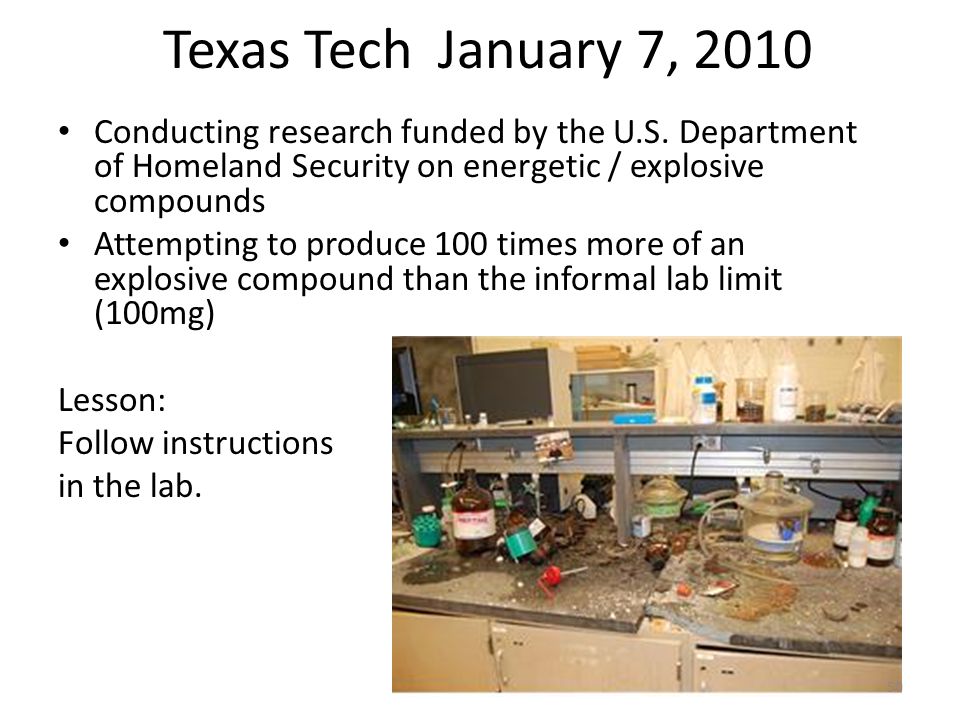 Texas Tech January 7, 2010

• Conducting research funded by the U.S. Department of Homeland Security on energetic / explosive compounds
• Attempting to produce 100 times more of an explosive compound than the informal lab limit (100mg)

Lesson:
Follow instructions in the lab.